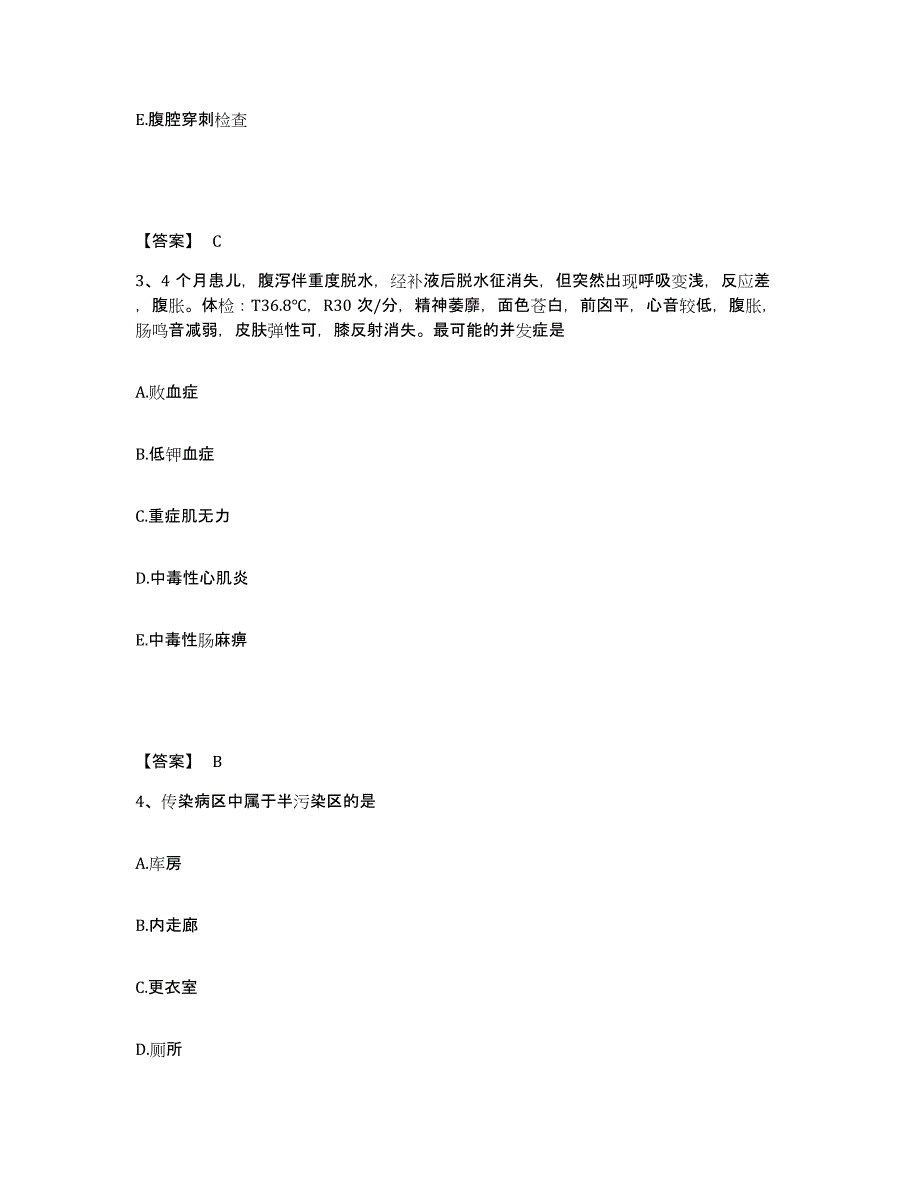 E.腹腔穿刺检查

【答案】 C

3、4 个月患儿，腹泻伴重度脱水，经补液后脱水征消失，但突然出现呼吸变浅，反应差，腹胀。体检：T36.8℃，R30 次/分，精神萎靡，面色苍白，前囟平，心音较低，腹胀，肠鸣音减弱，皮肤弹性可，膝反射消失。最可能的并发症是

A.败血症

B.低钾血症

C.重症肌无力

D.中毒性心肌炎

E.中毒性肠麻痹

【答案】 B

4、传染病区中属于半污染区的是

A.库房

B.内走廊

C.更衣室

D.厕所